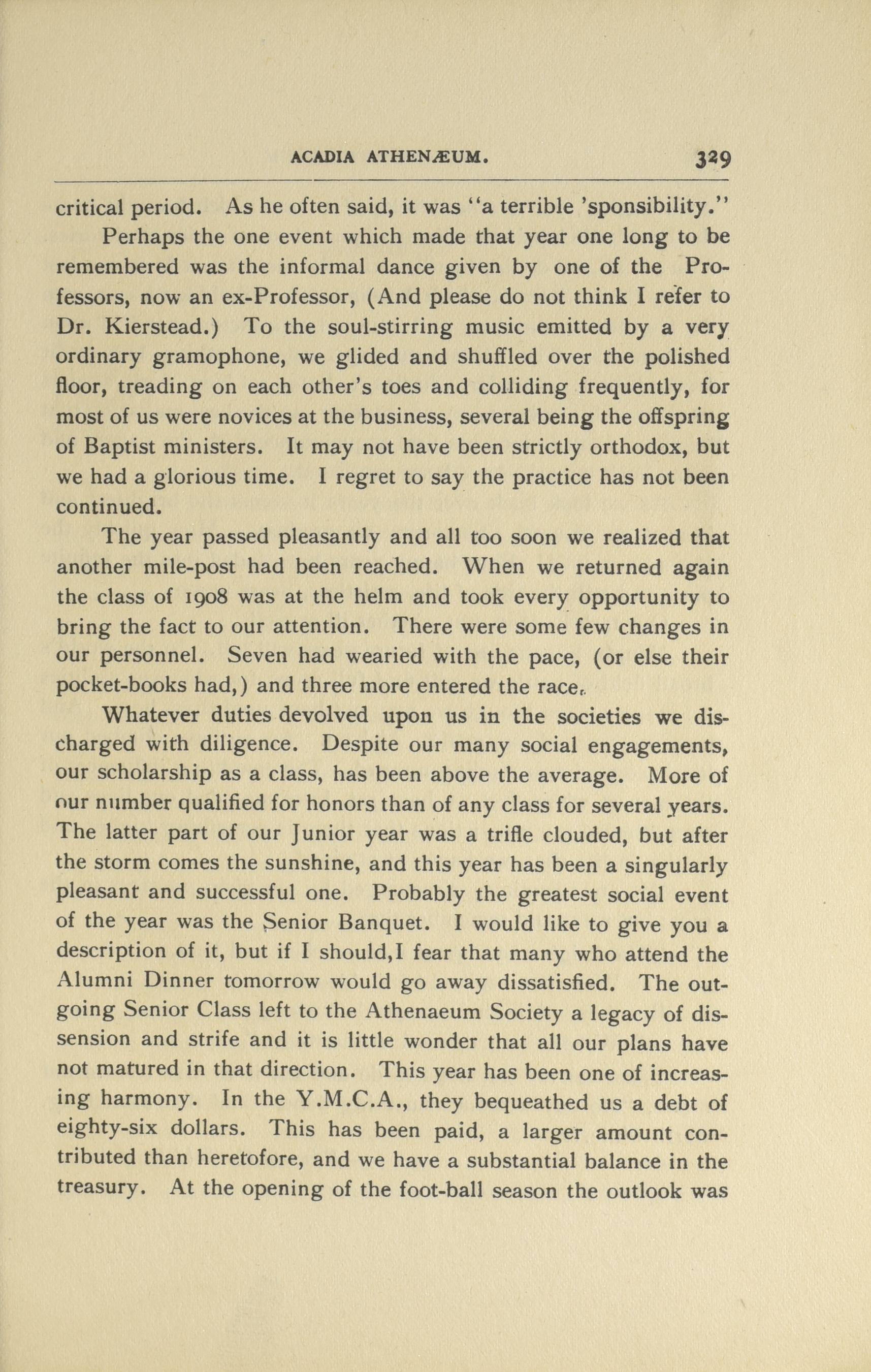 ACADIA ATHENÆUM. 329

critical period. As he often said, it was "a terrible 'sponsibility."

Perhaps the one event which made that year one long to be remembered was the informal dance given by one of the Professors, now an ex-Professor, (And please do not think I refer to Dr. Kierstead.) To the soul-stirring music emitted by a very ordinary gramophone, we glided and shuffled over the polished floor, treading on each other's toes and colliding frequently, for most of us were novices at the business, several being the offspring of Baptist ministers. It may not have been strictly orthodox, but we had a glorious time. I regret to say the practice has not been continued.

The year passed pleasantly and all too soon we realized that another mile-post had been reached. When we returned again the class of 1908 was at the helm and took every opportunity to bring the fact to our attention. There were some few changes in our personnel. Seven had wearied with the pace, (or else their pocket-books had,) and three more entered the race.

Whatever duties devolved upon us in the societies we discharged with diligence. Despite our many social engagements, our scholarship as a class, has been above the average. More of our number qualified for honors than of any class for several years. The latter part of our Junior year was a trifle clouded, but after the storm comes the sunshine, and this year has been a singularly pleasant and successful one. Probably the greatest social event of the year was the Senior Banquet. I would like to give you a description of it, but if I should,I fear that many who attend the Alumni Dinner tomorrow would go away dissatisfied. The outgoing Senior Class left to the Athenaeum Society a legacy of dissension and strife and it is little wonder that all our plans have not matured in that direction. This year has been one of increasing harmony. In the Y.M.C.A., they bequeathed us a debt of eighty-six dollars. This has been paid, a larger amount contributed than heretofore, and we have a substantial balance in the treasury. At the opening of the foot-ball season the outlook was